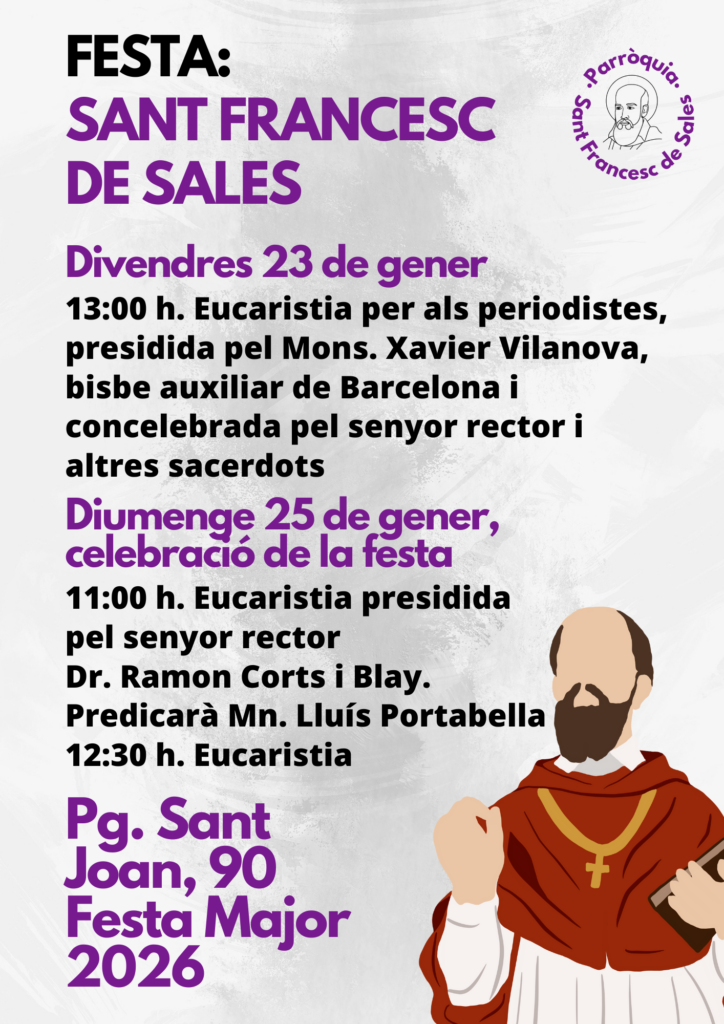 FESTA:
SANT FRANCESC DE SALES

·Parròquia·
Sant Francesc de Sales

Divendres 23 de gener
13:00 h. Eucaristia per als periodistes, presidida pel Mons. Xavier Vilanova, bisbe auxiliar de Barcelona i concelebrada pel senyor rector i altres sacerdots

Diumenge 25 de gener, celebració de la festa
11:00 h. Eucaristia presidida pel senyor rector Dr. Ramon Corts i Blay. Predicarà Mn. Lluís Portabella
12:30 h. Eucaristia

Pg. Sant Joan, 90
Festa Major 2026